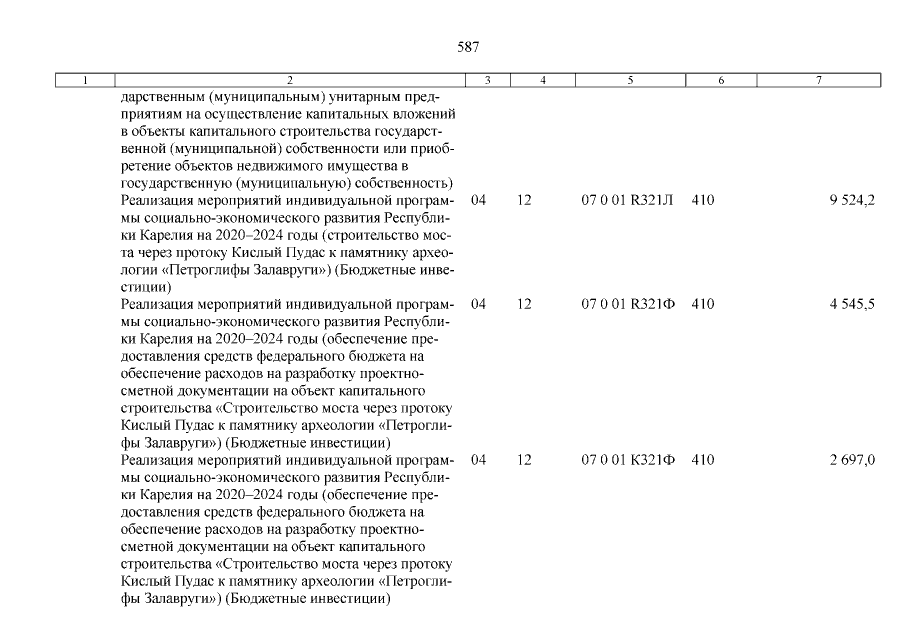 587

| 1 | 2 | 3 | 4 | 5 | 6 | 7 |
|---|---|---|---|---|---|---|
| | дарственным (муниципальным) унитарным предприятиям на осуществление капитальных вложений в объекты капитального строительства государственной (муниципальной) собственности или приобретение объектов недвижимого имущества в государственную (муниципальную) собственность) | | | | | |
| | Реализация мероприятий индивидуальной программы социально-экономического развития Республики Карелия на 2020–2024 годы (строительство моста через протоку Кислый Пудас к памятнику археологии «Петроглифы Залавруги») (Бюджетные инвестиции) | 04 | 12 | 07 0 01 R321Л | 410 | 9 524,2 |
| | Реализация мероприятий индивидуальной программы социально-экономического развития Республики Карелия на 2020–2024 годы (обеспечение предоставления средств федерального бюджета на обеспечение расходов на разработку проектно-сметной документации на объект капитального строительства «Строительство моста через протоку Кислый Пудас к памятнику археологии «Петроглифы Залавруги») (Бюджетные инвестиции) | 04 | 12 | 07 0 01 R321Ф | 410 | 4 545,5 |
| | Реализация мероприятий индивидуальной программы социально-экономического развития Республики Карелия на 2020–2024 годы (обеспечение предоставления средств федерального бюджета на обеспечение расходов на разработку проектно-сметной документации на объект капитального строительства «Строительство моста через протоку Кислый Пудас к памятнику археологии «Петроглифы Залавруги») (Бюджетные инвестиции) | 04 | 12 | 07 0 01 К321Ф | 410 | 2 697,0 |